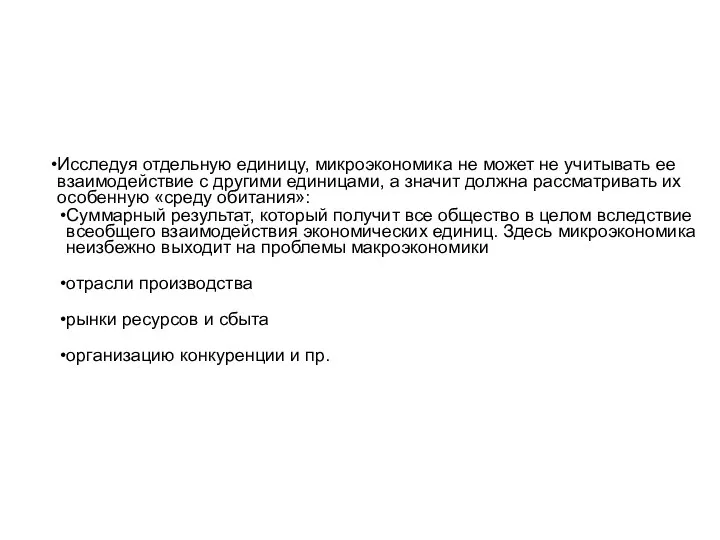 •Исследуя отдельную единицу, микроэкономика не может не учитывать ее взаимодействие с другими единицами, а значит должна рассматривать их особенную «среду обитания»:

•Суммарный результат, который получит все общество в целом вследствие всеобщего взаимодействия экономических единиц. Здесь микроэкономика неизбежно выходит на проблемы макроэкономики

•отрасли производства

•рынки ресурсов и сбыта

•организацию конкуренции и пр.